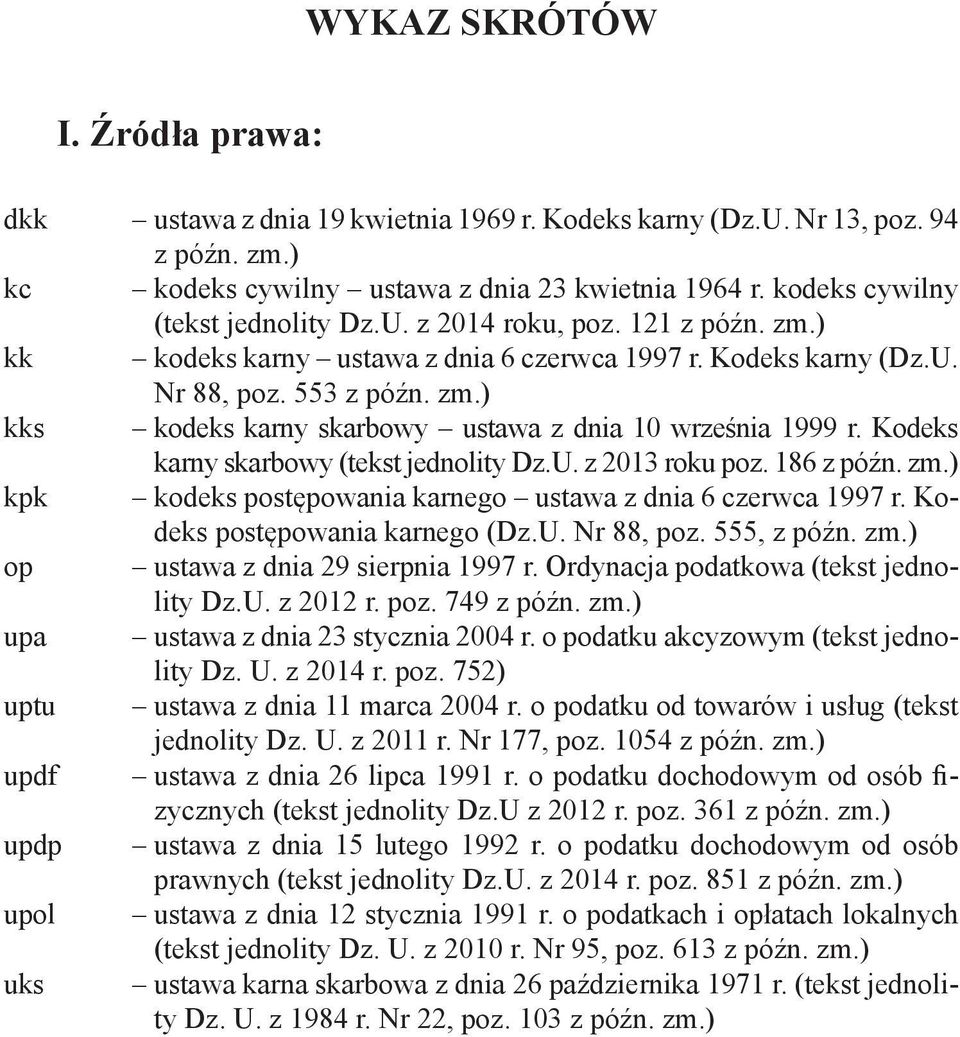 WYKAZ SKRÓTÓW

I. Źródła prawa:

dkk – ustawa z dnia 19 kwietnia 1969 r. Kodeks karny (Dz.U. Nr 13, poz. 94 z późn. zm.)
kc – kodeks cywilny – ustawa z dnia 23 kwietnia 1964 r. kodeks cywilny (tekst jednolity Dz.U. z 2014 roku, poz. 121 z późn. zm.)
kk – kodeks karny – ustawa z dnia 6 czerwca 1997 r. Kodeks karny (Dz.U. Nr 88, poz. 553 z późn. zm.)
kks – kodeks karny skarbowy – ustawa z dnia 10 września 1999 r. Kodeks karny skarbowy (tekst jednolity Dz.U. z 2013 roku poz. 186 z późn. zm.)
kpk – kodeks postępowania karnego – ustawa z dnia 6 czerwca 1997 r. Kodeks postępowania karnego (Dz.U. Nr 88, poz. 555, z późn. zm.)
op – ustawa z dnia 29 sierpnia 1997 r. Ordynacja podatkowa (tekst jednolity Dz.U. z 2012 r. poz. 749 z późn. zm.)
upa – ustawa z dnia 23 stycznia 2004 r. o podatku akcyzowym (tekst jednolity Dz. U. z 2014 r. poz. 752)
uptu – ustawa z dnia 11 marca 2004 r. o podatku od towarów i usług (tekst jednolity Dz. U. z 2011 r. Nr 177, poz. 1054 z późn. zm.)
updf – ustawa z dnia 26 lipca 1991 r. o podatku dochodowym od osób fizycznych (tekst jednolity Dz.U z 2012 r. poz. 361 z późn. zm.)
updp – ustawa z dnia 15 lutego 1992 r. o podatku dochodowym od osób prawnych (tekst jednolity Dz.U. z 2014 r. poz. 851 z późn. zm.)
upol – ustawa z dnia 12 stycznia 1991 r. o podatkach i opłatach lokalnych (tekst jednolity Dz. U. z 2010 r. Nr 95, poz. 613 z późn. zm.)
uks – ustawa karna skarbowa z dnia 26 października 1971 r. (tekst jednolity Dz. U. z 1984 r. Nr 22, poz. 103 z późn. zm.)